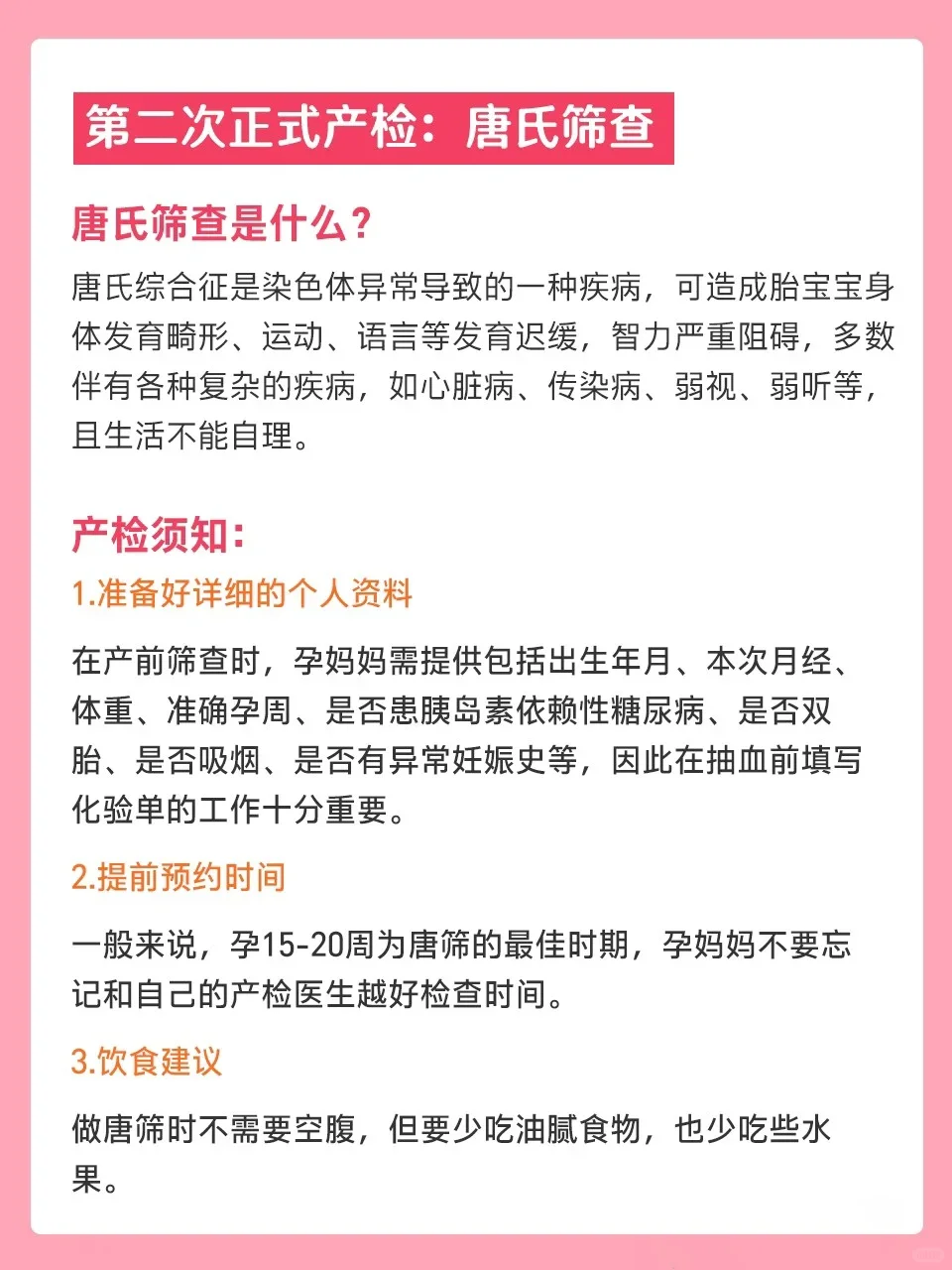 第二次正式产检：唐氏筛查

唐氏筛查是什么？

唐氏综合征是染色体异常导致的一种疾病，可造成胎宝宝身体发育畸形、运动、语言等发育迟缓，智力严重阻碍，多数伴有各种复杂的疾病，如心脏病、传染病、弱视、弱听等，且生活不能自理。

产检须知：

1.准备好详细的个人资料

在产前筛查时，孕妈妈需提供包括出生年月、本次月经、体重、准确孕周、是否患胰岛素依赖性糖尿病、是否双胎、是否吸烟、是否有异常妊娠史等，因此在抽血前填写化验单的工作十分重要。

2.提前预约时间

一般来说，孕15-20周为唐筛的最佳时期，孕妈妈不要忘记和自己的产检医生越好检查时间。

3.饮食建议

做唐筛时不需要空腹，但要少吃油腻食物，也少吃些水果。